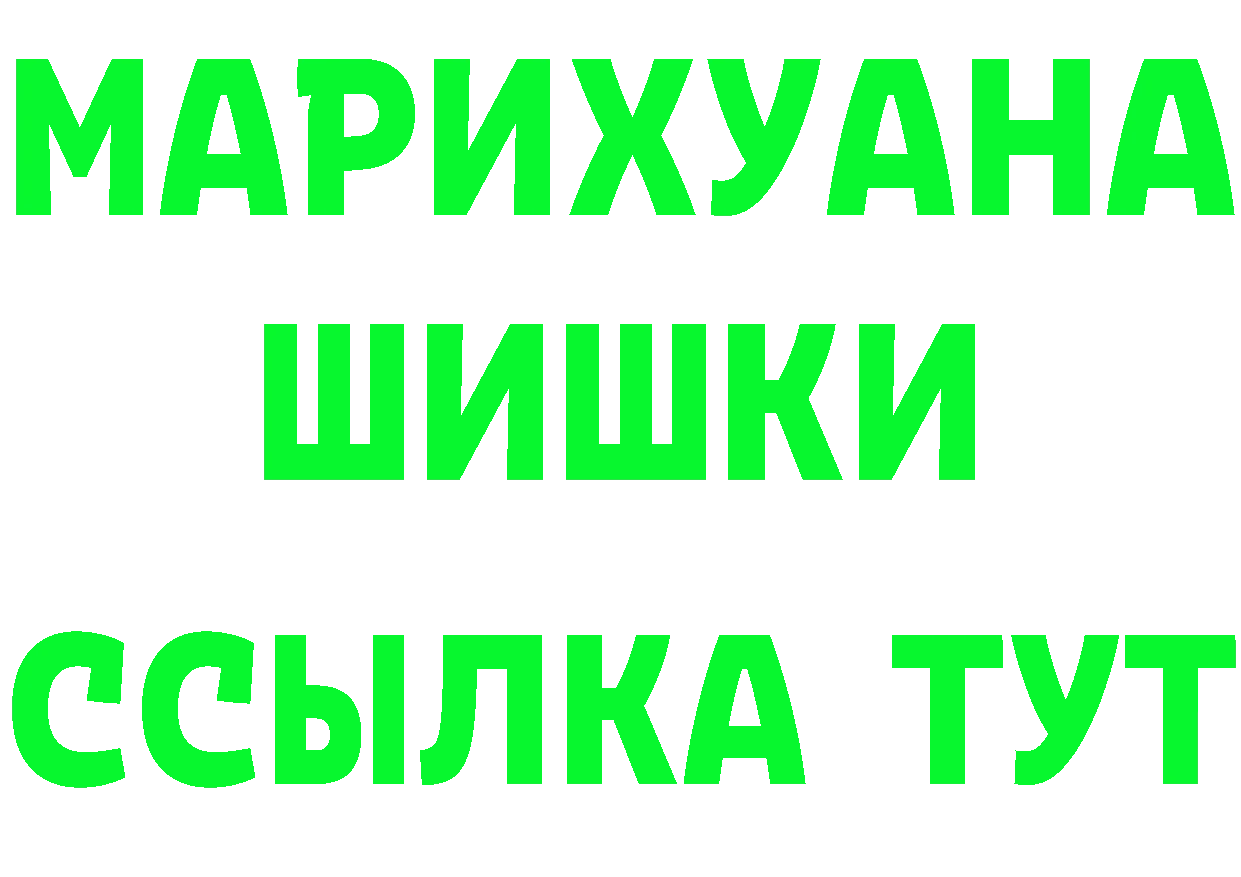 МАРИХУАНА
ШИШКИ
ССЫЛКА ТУТ